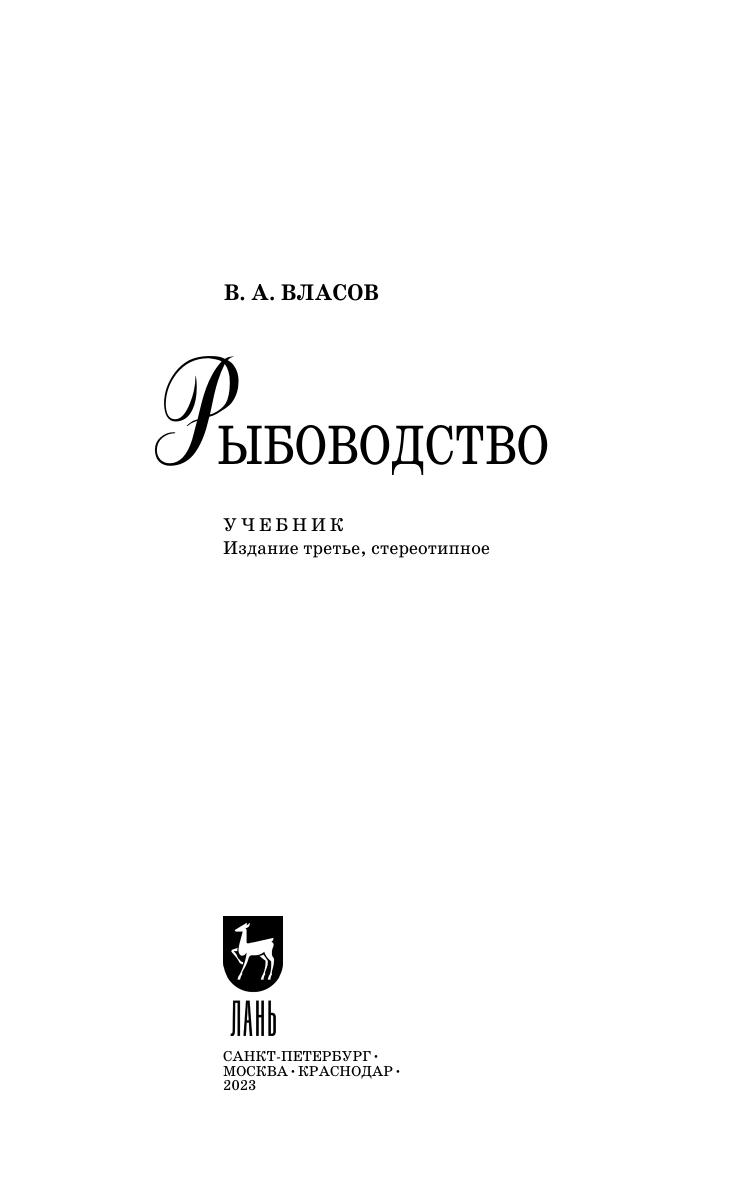 В. А. ВЛАСОВ

РЫБОВОДСТВО

УЧЕБНИК
Издание третье, стереотипное

ЛАНЬ

САНКТ-ПЕТЕРБУРГ •
МОСКВА • КРАСНОДАР •
2023